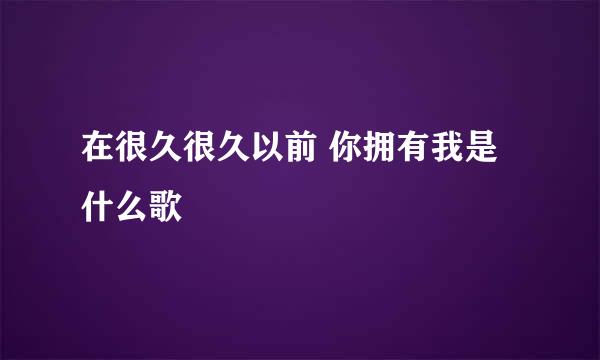 在很久很久以前 你拥有我是什么歌